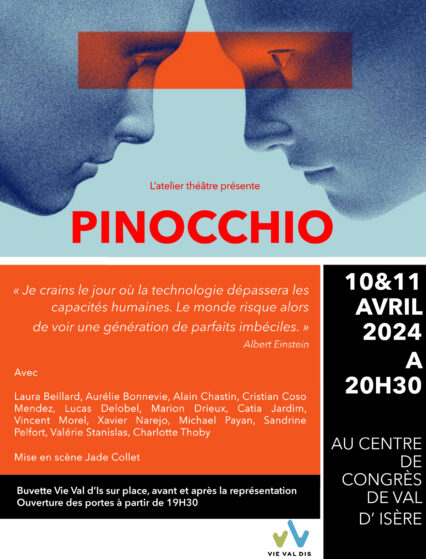 L'atelier théâtre présente

PINOCCHIO

« Je crains le jour où la technologie dépassera les capacités humaines. Le monde risque alors de voir une génération de parfaits imbéciles. »

Albert Einstein

Avec

Laura Beillard, Aurélie Bonnevie, Alain Chastin, Cristian Coso Mendez, Lucas Delobel, Marion Drieux, Catia Jardim, Vincent Morel, Xavier Narejo, Michael Payan, Sandrine Pelfort, Valérie Stanislas, Charlotte Thoby

Mise en scène Jade Collet

Buvette Vie Val d'Is sur place, avant et après la représentation
Ouverture des portes à partir de 19H30

10&11 AVRIL 2024 A 20H30

AU CENTRE DE CONGRÈS DE VAL D' ISÈRE

VIE VAL DIS